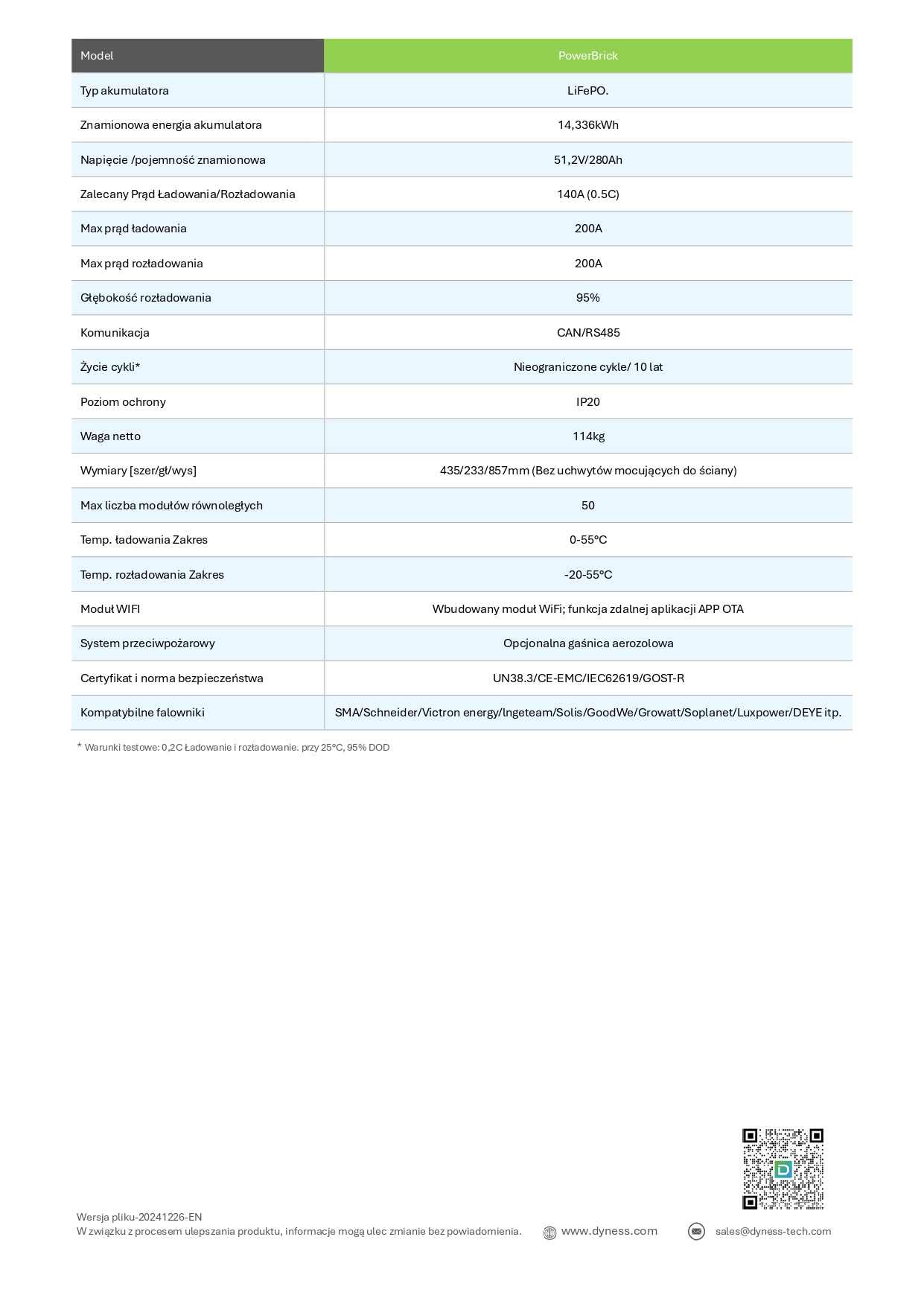 | Model | PowerBrick |
|---|---|
| Typ akumulatora | LiFePO. |
| Znamionowa energia akumulatora | 14,336kWh |
| Napięcie /pojemność znamionowa | 51,2V/280Ah |
| Zalecany Prąd Ładowania/Rozładowania | 140A (0.5C) |
| Max prąd ładowania | 200A |
| Max prąd rozładowania | 200A |
| Głębokość rozładowania | 95% |
| Komunikacja | CAN/RS485 |
| Życie cykli* | Nieograniczone cykle/ 10 lat |
| Poziom ochrony | IP20 |
| Waga netto | 114kg |
| Wymiary [szer/gł/wys] | 435/233/857mm (Bez uchwytów mocujących do ściany) |
| Max liczba modułów równoległych | 50 |
| Temp. ładowania Zakres | 0-55°C |
| Temp. rozładowania Zakres | -20-55°C |
| Moduł WIFI | Wbudowany moduł WiFi; funkcja zdalnej aplikacji APP OTA |
| System przeciwpożarowy | Opcjonalna gaśnica aerozolowa |
| Certyfikat i norma bezpieczeństwa | UN38.3/CE-EMC/IEC62619/GOST-R |
| Kompatybilne falowniki | SMA/Schneider/Victron energy/Ingeteam/Solis/GoodWe/Growatt/Soplanet/Luxpower/DEYE itp. |

* Warunki testowe: 0,2C Ładowanie i rozładowanie. przy 25°C, 95% DOD

Wersja pliku-20241226-EN
W związku z procesem ulepszania produktu, informacje mogą ulec zmianie bez powiadomienia. www.dyness.com sales@dyness-tech.com